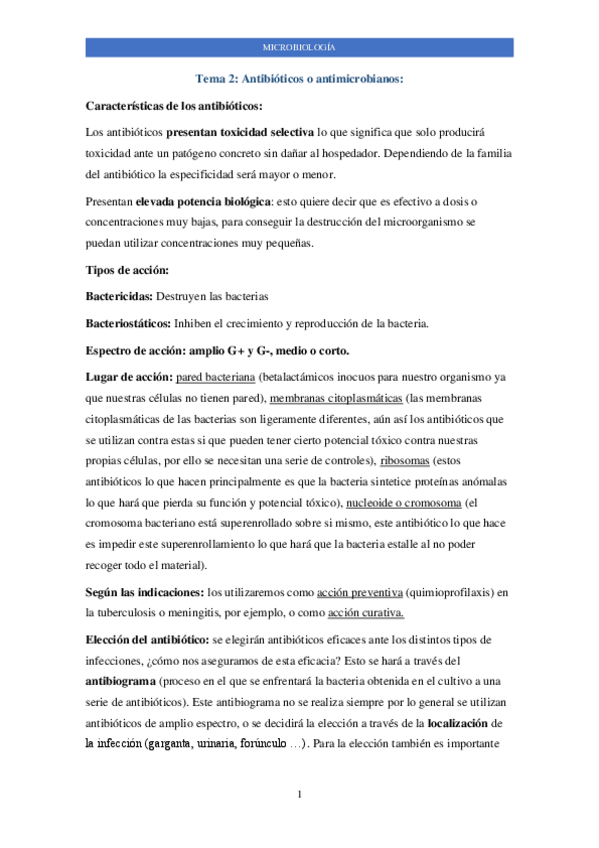 MICROBIOLOGÍA

Tema 2: Antibióticos o antimicrobianos:

Características de los antibióticos:

Los antibióticos presentan toxicidad selectiva lo que significa que solo producirá toxicidad ante un patógeno concreto sin dañar al hospedador. Dependiendo de la familia del antibiótico la especificidad será mayor o menor.

Presentan elevada potencia biológica: esto quiere decir que es efectivo a dosis o concentraciones muy bajas, para conseguir la destrucción del microorganismo se puedan utilizar concentraciones muy pequeñas.

Tipos de acción:

Bactericidas: Destruyen las bacterias

Bacteriostáticos: Inhiben el crecimiento y reproducción de la bacteria.

Espectro de acción: amplio G+ y G-, medio o corto.

Lugar de acción: pared bacteriana (betalactámicos inocuos para nuestro organismo ya que nuestras células no tienen pared), membranas citoplasmáticas (las membranas citoplasmáticas de las bacterias son ligeramente diferentes, aún así los antibióticos que se utilizan contra estas si que pueden tener cierto potencial tóxico contra nuestras propias células, por ello se necesitan una serie de controles), ribosomas (estos antibióticos lo que hacen principalmente es que la bacteria sintetice proteínas anómalas lo que hará que pierda su función y potencial tóxico), nucleoide o cromosoma (el cromosoma bacteriano está superenrollado sobre si mismo, este antibiótico lo que hace es impedir este superenrollamiento lo que hará que la bacteria estalle al no poder recoger todo el material).

Según las indicaciones: los utilizaremos como acción preventiva (quimioprofilaxis) en la tuberculosis o meningitis, por ejemplo, o como acción curativa.

Elección del antibiótico: se elegirán antibióticos eficaces ante los distintos tipos de infecciones, ¿cómo nos aseguramos de esta eficacia? Esto se hará a través del antibiograma (proceso en el que se enfrentará la bacteria obtenida en el cultivo a una serie de antibióticos). Este antibiograma no se realiza siempre por lo general se utilizan antibióticos de amplio espectro, o se decidirá la elección a través de la localización de la infección (garganta, urinaria, forúnculo …). Para la elección también es importante

1